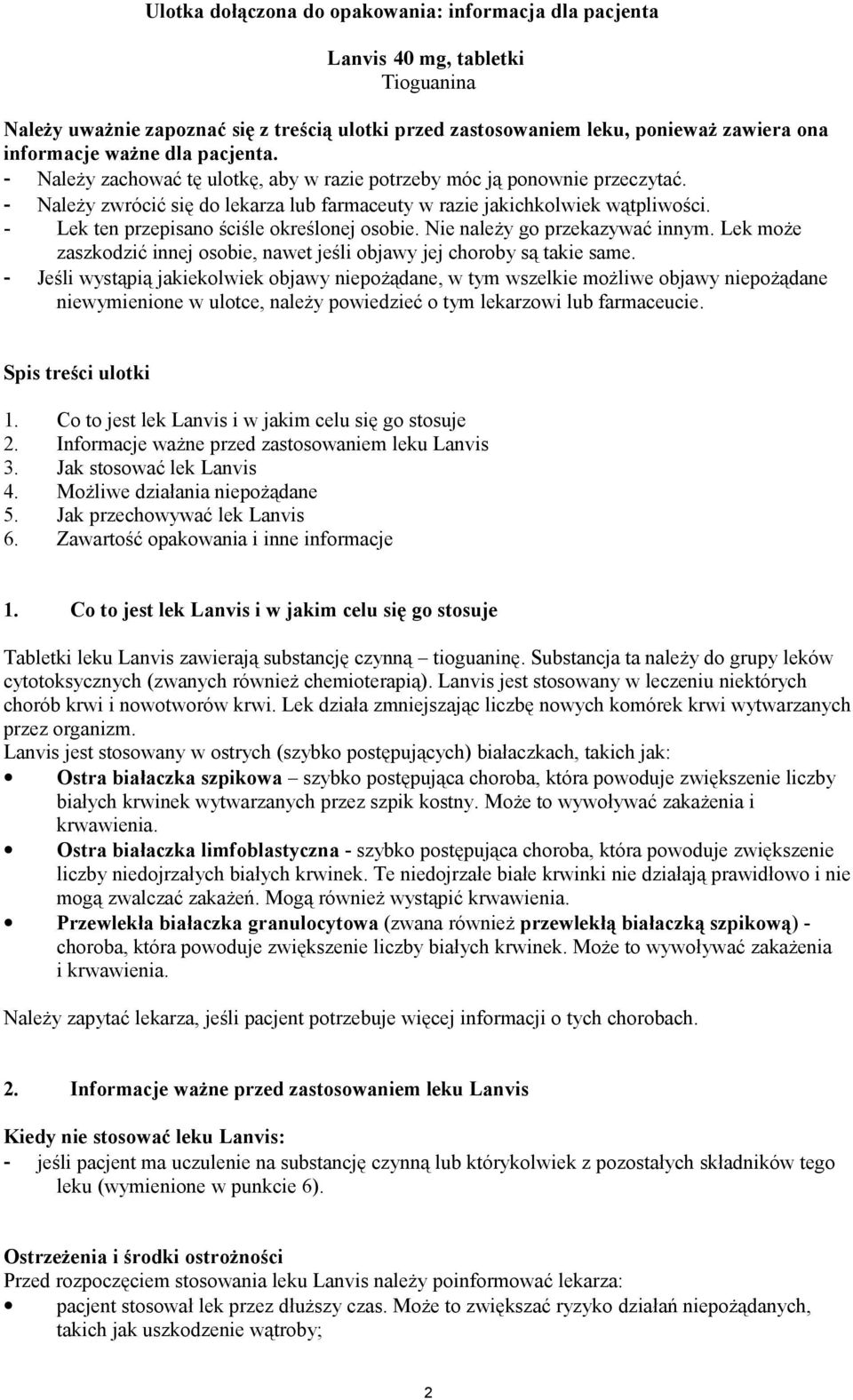 Ulotka dołączona do opakowania: informacja dla pacjenta

Lanvis 40 mg, tabletki
Tioguanina

Należy uważnie zapoznać się z treścią ulotki przed zastosowaniem leku, ponieważ zawiera ona informacje ważne dla pacjenta.
- Należy zachować tę ulotkę, aby w razie potrzeby móc ją ponownie przeczytać.
- Należy zwrócić się do lekarza lub farmaceuty w razie jakichkolwiek wątpliwości.
- Lek ten przepisano ściśle określonej osobie. Nie należy go przekazywać innym. Lek może zaszkodzić innej osobie, nawet jeśli objawy jej choroby są takie same.
- Jeśli wystąpią jakiekolwiek objawy niepożądane, w tym wszelkie możliwe objawy niepożądane niewymienione w ulotce, należy powiedzieć o tym lekarzowi lub farmaceucie.

Spis treści ulotki

1. Co to jest lek Lanvis i w jakim celu się go stosuje
2. Informacje ważne przed zastosowaniem leku Lanvis
3. Jak stosować lek Lanvis
4. Możliwe działania niepożądane
5. Jak przechowywać lek Lanvis
6. Zawartość opakowania i inne informacje

1. Co to jest lek Lanvis i w jakim celu się go stosuje

Tabletki leku Lanvis zawierają substancję czynną – tioguaninę. Substancja ta należy do grupy leków cytotoksycznych (zwanych również chemioterapią). Lanvis jest stosowany w leczeniu niektórych chorób krwi i nowotworów krwi. Lek działa zmniejszając liczbę nowych komórek krwi wytwarzanych przez organizm.
Lanvis jest stosowany w ostrych (szybko postępujących) białaczkach, takich jak:
• Ostra białaczka szpikowa – szybko postępująca choroba, która powoduje zwiększenie liczby białych krwinek wytwarzanych przez szpik kostny. Może to wywoływać zakażenia i krwawienia.
• Ostra białaczka limfoblastyczna - szybko postępująca choroba, która powoduje zwiększenie liczby niedojrzałych białych krwinek. Te niedojrzałe białe krwinki nie działają prawidłowo i nie mogą zwalczać zakażeń. Mogą również wystąpić krwawienia.
• Przewlekła białaczka granulocytowa (zwana również przewlekłą białaczką szpikową) - choroba, która powoduje zwiększenie liczby białych krwinek. Może to wywoływać zakażenia i krwawienia.

Należy zapytać lekarza, jeśli pacjent potrzebuje więcej informacji o tych chorobach.

2. Informacje ważne przed zastosowaniem leku Lanvis

Kiedy nie stosować leku Lanvis:
- jeśli pacjent ma uczulenie na substancję czynną lub którykolwiek z pozostałych składników tego leku (wymienione w punkcie 6).

Ostrzeżenia i środki ostrożności
Przed rozpoczęciem stosowania leku Lanvis należy poinformować lekarza:
• pacjent stosował lek przez dłuższy czas. Może to zwiększać ryzyko działań niepożądanych, takich jak uszkodzenie wątroby;

2